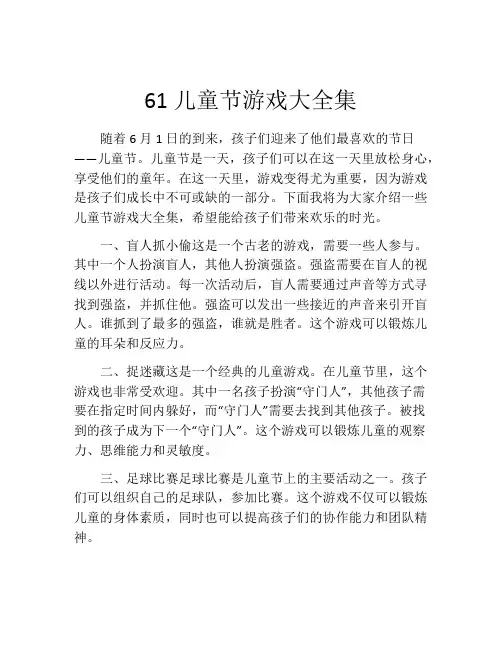 61 儿童节游戏大全集

随着 6 月 1 日的到来，孩子们迎来了他们最喜欢的节日——儿童节。儿童节是一天，孩子们可以在这一天里放松身心，享受他们的童年。在这一天里，游戏变得尤为重要，因为游戏是孩子们成长中不可或缺的一部分。下面我将为大家介绍一些儿童节游戏大全集，希望能给孩子们带来欢乐的时光。

一、盲人抓小偷这是一个古老的游戏，需要一些人参与。其中一个人扮演盲人，其他人扮演强盗。强盗需要在盲人的视线以外进行活动。每一次活动后，盲人需要通过声音等方式寻找到强盗，并抓住他。强盗可以发出一些接近的声音来引开盲人。谁抓到了最多的强盗，谁就是胜者。这个游戏可以锻炼儿童的耳朵和反应力。

二、捉迷藏这是一个经典的儿童游戏。在儿童节里，这个游戏也非常受欢迎。其中一名孩子扮演“守门人”，其他孩子需要在指定时间内躲好，而“守门人”需要去找到其他孩子。被找到的孩子成为下一个“守门人”。这个游戏可以锻炼儿童的观察力、思维能力和灵敏度。

三、足球比赛足球比赛是儿童节上的主要活动之一。孩子们可以组织自己的足球队，参加比赛。这个游戏不仅可以锻炼儿童的身体素质，同时也可以提高孩子们的协作能力和团队精神。